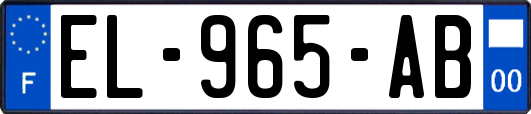 F

EL-965-AB

00